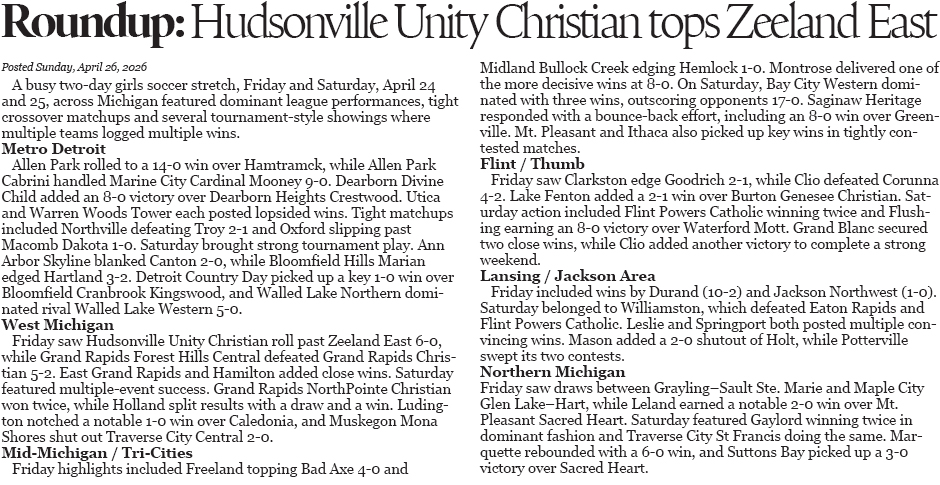 Roundup: Hudsonville Unity Christian tops Zeeland East

Posted Sunday, April 26, 2026

A busy two-day girls soccer stretch, Friday and Saturday, April 24 and 25, across Michigan featured dominant league performances, tight crossover matchups and several tournament-style showings where multiple teams logged multiple wins.

Metro Detroit

Allen Park rolled to a 14-0 win over Hamtramck, while Allen Park Cabrini handled Marine City Cardinal Mooney 9-0. Dearborn Divine Child added an 8-0 victory over Dearborn Heights Crestwood. Utica and Warren Woods Tower each posted lopsided wins. Tight matchups included Northville defeating Troy 2-1 and Oxford slipping past Macomb Dakota 1-0. Saturday brought strong tournament play. Ann Arbor Skyline blanked Canton 2-0, while Bloomfield Hills Marian edged Hartland 3-2. Detroit Country Day picked up a key 1-0 win over Bloomfield Cranbrook Kingswood, and Walled Lake Northern dominated rival Walled Lake Western 5-0.

West Michigan

Friday saw Hudsonville Unity Christian roll past Zeeland East 6-0, while Grand Rapids Forest Hills Central defeated Grand Rapids Christian 5-2. East Grand Rapids and Hamilton added close wins. Saturday featured multiple-event success. Grand Rapids NorthPointe Christian won twice, while Holland split results with a draw and a win. Ludington notched a notable 1-0 win over Caledonia, and Muskegon Mona Shores shut out Traverse City Central 2-0.

Mid-Michigan / Tri-Cities

Friday highlights included Freeland topping Bad Axe 4-0 and Midland Bullock Creek edging Hemlock 1-0. Montrose delivered one of the more decisive wins at 8-0. On Saturday, Bay City Western dominated with three wins, outscoring opponents 17-0. Saginaw Heritage responded with a bounce-back effort, including an 8-0 win over Greenville. Mt. Pleasant and Ithaca also picked up key wins in tightly contested matches.

Flint / Thumb

Friday saw Clarkston edge Goodrich 2-1, while Clio defeated Corunna 4-2. Lake Fenton added a 2-1 win over Burton Genesee Christian. Saturday action included Flint Powers Catholic winning twice and Flushing earning an 8-0 victory over Waterford Mott. Grand Blanc secured two close wins, while Clio added another victory to complete a strong weekend.

Lansing / Jackson Area

Friday included wins by Durand (10-2) and Jackson Northwest (1-0). Saturday belonged to Williamston, which defeated Eaton Rapids and Flint Powers Catholic. Leslie and Springport both posted multiple convincing wins. Mason added a 2-0 shutout of Holt, while Potterville swept its two contests.

Northern Michigan

Friday saw draws between Grayling–Sault Ste. Marie and Maple City Glen Lake–Hart, while Leland earned a notable 2-0 win over Mt. Pleasant Sacred Heart. Saturday featured Gaylord winning twice in dominant fashion and Traverse City St Francis doing the same. Marquette rebounded with a 6-0 win, and Suttons Bay picked up a 3-0 victory over Sacred Heart.